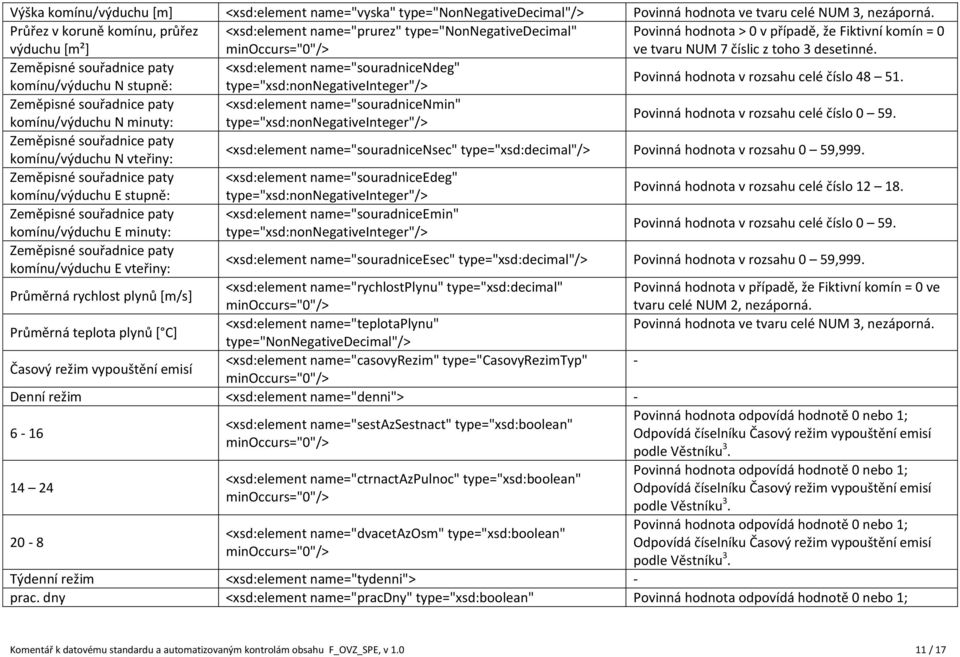 | | | |
|---|---|---|
| Výška komínu/výduchu [m] | <xsd:element name="vyska" type="NonNegativeDecimal"/> | Povinná hodnota ve tvaru celé NUM 3, nezáporná. |
| Průřez v koruně komínu, průřez výduchu [m²] | <xsd:element name="prurez" type="NonNegativeDecimal" minOccurs="0"/> | Povinná hodnota > 0 v případě, že Fiktivní komín = 0 ve tvaru NUM 7 číslic z toho 3 desetinné. |
| Zeměpisné souřadnice paty komínu/výduchu N stupně: | <xsd:element name="souradniceNdeg" type="xsd:nonNegativeInteger"/> | Povinná hodnota v rozsahu celé číslo 48 – 51. |
| Zeměpisné souřadnice paty komínu/výduchu N minuty: | <xsd:element name="souradniceNmin" type="xsd:nonNegativeInteger"/> | Povinná hodnota v rozsahu celé číslo 0 – 59. |
| Zeměpisné souřadnice paty komínu/výduchu N vteřiny: | <xsd:element name="souradniceNsec" type="xsd:decimal"/> | Povinná hodnota v rozsahu 0 – 59,999. |
| Zeměpisné souřadnice paty komínu/výduchu E stupně: | <xsd:element name="souradniceEdeg" type="xsd:nonNegativeInteger"/> | Povinná hodnota v rozsahu celé číslo 12 – 18. |
| Zeměpisné souřadnice paty komínu/výduchu E minuty: | <xsd:element name="souradniceEmin" type="xsd:nonNegativeInteger"/> | Povinná hodnota v rozsahu celé číslo 0 – 59. |
| Zeměpisné souřadnice paty komínu/výduchu E vteřiny: | <xsd:element name="souradniceEsec" type="xsd:decimal"/> | Povinná hodnota v rozsahu 0 – 59,999. |
| Průměrná rychlost plynů [m/s] | <xsd:element name="rychlostPlynu" type="xsd:decimal" minOccurs="0"/> | Povinná hodnota v případě, že Fiktivní komín = 0 ve tvaru celé NUM 2, nezáporná. |
| Průměrná teplota plynů [°C] | <xsd:element name="teplotaPlynu" type="NonNegativeDecimal"/> | Povinná hodnota ve tvaru celé NUM 3, nezáporná. |
| Časový režim vypouštění emisí | <xsd:element name="casovyRezim" type="CasovyRezimTyp" minOccurs="0"/> | - |
| Denní režim | <xsd:element name="denni"> | - |
| 6 - 16 | <xsd:element name="sestAzSestnact" type="xsd:boolean" minOccurs="0"/> | Povinná hodnota odpovídá hodnotě 0 nebo 1; Odpovídá číselníku Časový režim vypouštění emisí podle Věstníku$^3$. |
| 14 – 24 | <xsd:element name="ctrnactAzPulnoc" type="xsd:boolean" minOccurs="0"/> | Povinná hodnota odpovídá hodnotě 0 nebo 1; Odpovídá číselníku Časový režim vypouštění emisí podle Věstníku$^3$. |
| 20 - 8 | <xsd:element name="dvacetAzOsm" type="xsd:boolean" minOccurs="0"/> | Povinná hodnota odpovídá hodnotě 0 nebo 1; Odpovídá číselníku Časový režim vypouštění emisí podle Věstníku$^3$. |
| Týdenní režim | <xsd:element name="tydenni"> | - |
| prac. dny | <xsd:element name="pracDny" type="xsd:boolean" | Povinná hodnota odpovídá hodnotě 0 nebo 1; |

Komentář k datovému standardu a automatizovaným kontrolám obsahu F_OVZ_SPE, v 1.0 11 / 17